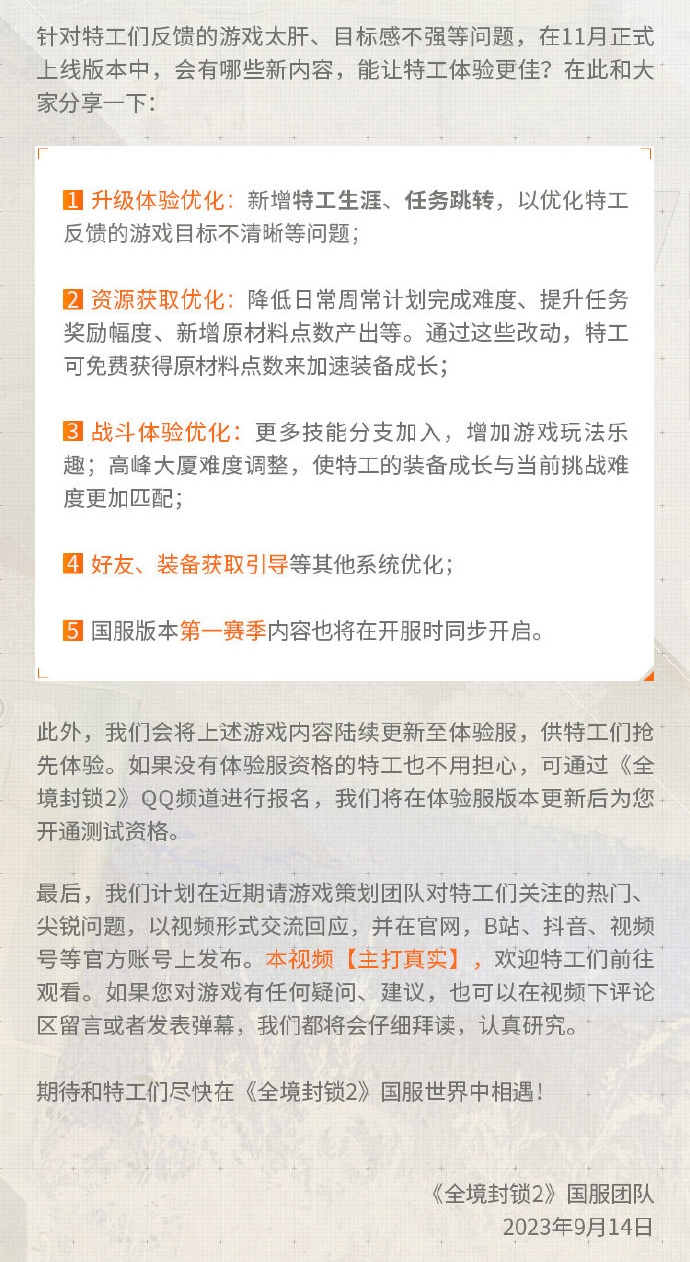 针对特工们反馈的游戏太肝、目标感不强等问题，在11月正式上线版本中，会有哪些新内容，能让特工体验更佳？在此和大家分享一下：

1 升级体验优化：新增特工生涯、任务跳转，以优化特工反馈的游戏目标不清晰等问题；

2 资源获取优化：降低日常周常计划完成难度、提升任务奖励幅度、新增原材料点数产出等。通过这些改动，特工可免费获得原材料点数来加速装备成长；

3 战斗体验优化：更多技能分支加入，增加游戏玩法乐趣；高峰大厦难度调整，使特工的装备成长与当前挑战难度更加匹配；

4 好友、装备获取引导等其他系统优化；

5 国服版本第一赛季内容也将在开服时同步开启。

此外，我们会将上述游戏内容陆续更新至体验服，供特工们抢先体验。如果没有体验服资格的特工也不用担心，可通过《全境封锁2》QQ频道进行报名，我们将在体验服版本更新后为您开通测试资格。

最后，我们计划在近期请游戏策划团队对特工们关注的热门、尖锐问题，以视频形式交流回应，并在官网，B站、抖音、视频号等官方账号上发布。本视频【主打真实】，欢迎特工们前往观看。如果您对游戏有任何疑问、建议，也可以在视频下评论区留言或者发表弹幕，我们都将会仔细拜读，认真研究。

期待和特工们尽快在《全境封锁2》国服世界中相遇！

《全境封锁2》国服团队
2023年9月14日